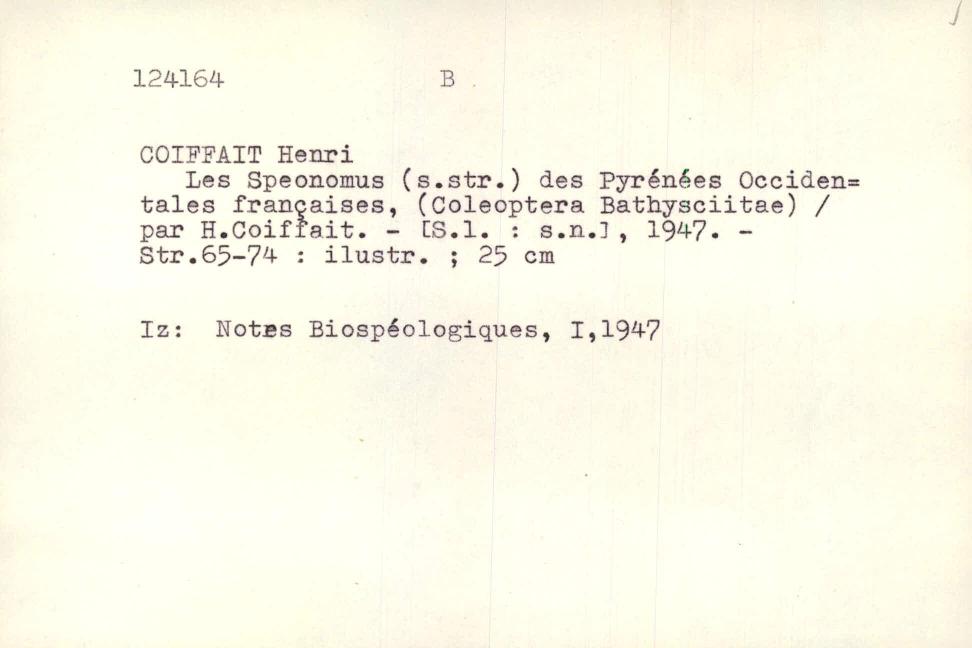 124164 B

COIFFAIT Henri

Les Speonomus (s.str.) des Pyrénées Occidentales françaises, (Coleoptera Bathysciitae) / par H.Coiffait. - [S.l. : s.n.], 1947. - Str.65-74 : ilustr. ; 25 cm

Iz: Notes Biospéologiques, I,1947